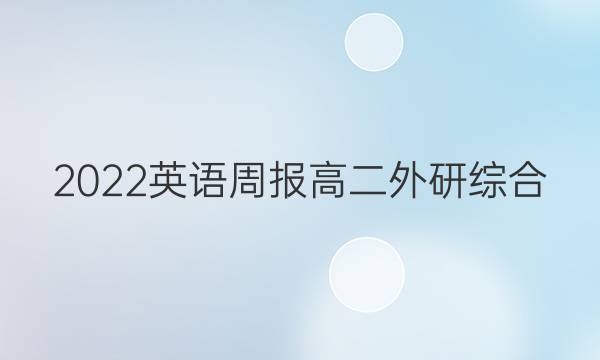 2022英语周报高二外研综合